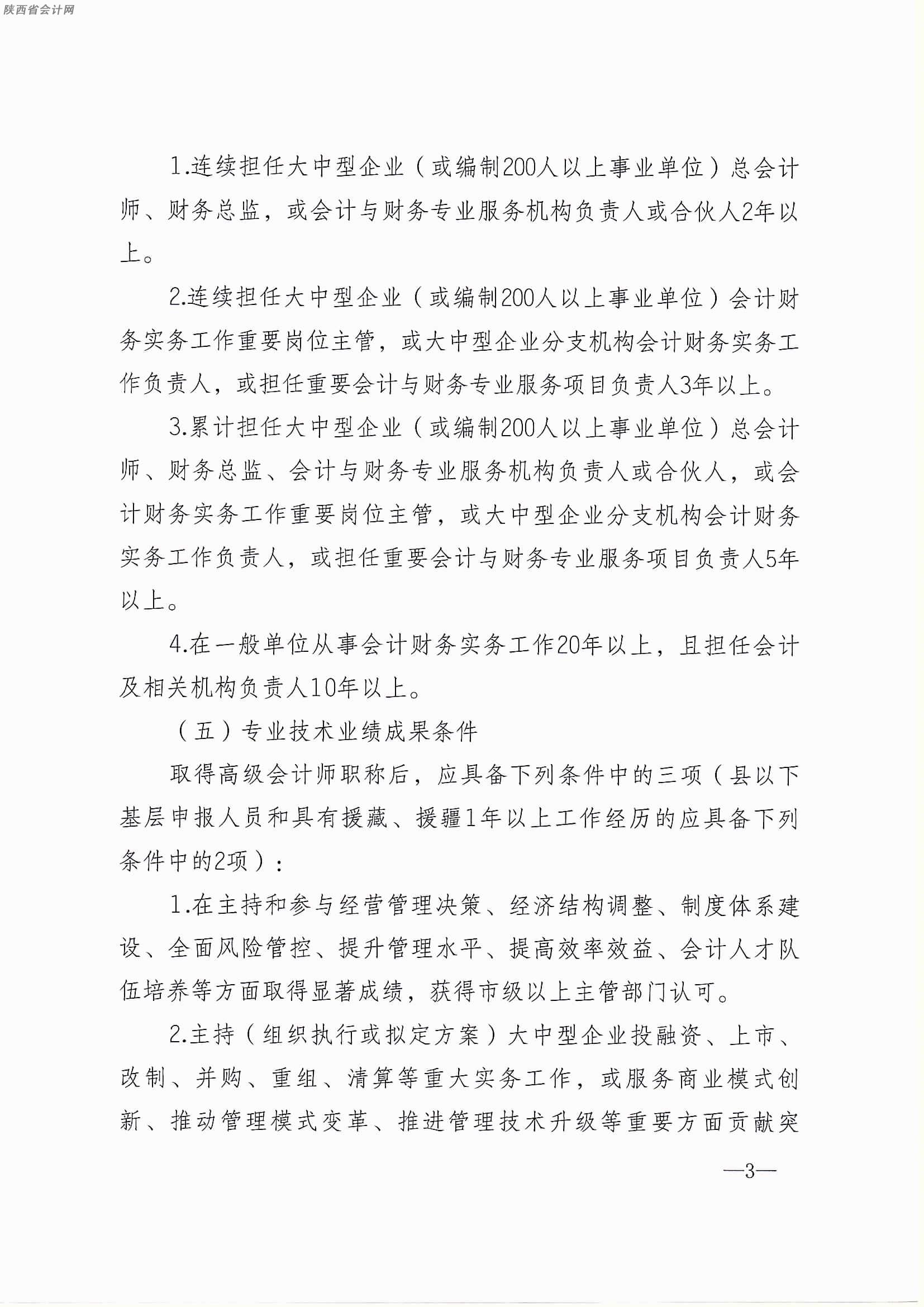 陕西省会计网

1.连续担任大中型企业（或编制200人以上事业单位）总会计师、财务总监，或会计与财务专业服务机构负责人或合伙人2年以上。

2.连续担任大中型企业（或编制200人以上事业单位）会计财务实务工作重要岗位主管，或大中型企业分支机构会计财务实务工作负责人，或担任重要会计与财务专业服务项目负责人3年以上。

3.累计担任大中型企业（或编制200人以上事业单位）总会计师、财务总监、会计与财务专业服务机构负责人或合伙人，或会计财务实务工作重要岗位主管，或大中型企业分支机构会计财务实务工作负责人，或担任重要会计与财务专业服务项目负责人5年以上。

4.在一般单位从事会计财务实务工作20年以上，且担任会计及相关机构负责人10年以上。

（五）专业技术业绩成果条件

取得高级会计师职称后，应具备下列条件中的三项（县以下基层申报人员和具有援藏、援疆1年以上工作经历的应具备下列条件中的2项）：

1.在主持和参与经营管理决策、经济结构调整、制度体系建设、全面风险管控、提升管理水平、提高效率效益、会计人才队伍培养等方面取得显著成绩，获得市级以上主管部门认可。

2.主持（组织执行或拟定方案）大中型企业投融资、上市、改制、并购、重组、清算等重大实务工作，或服务商业模式创新、推动管理模式变革、推进管理技术升级等重要方面贡献突

—3—